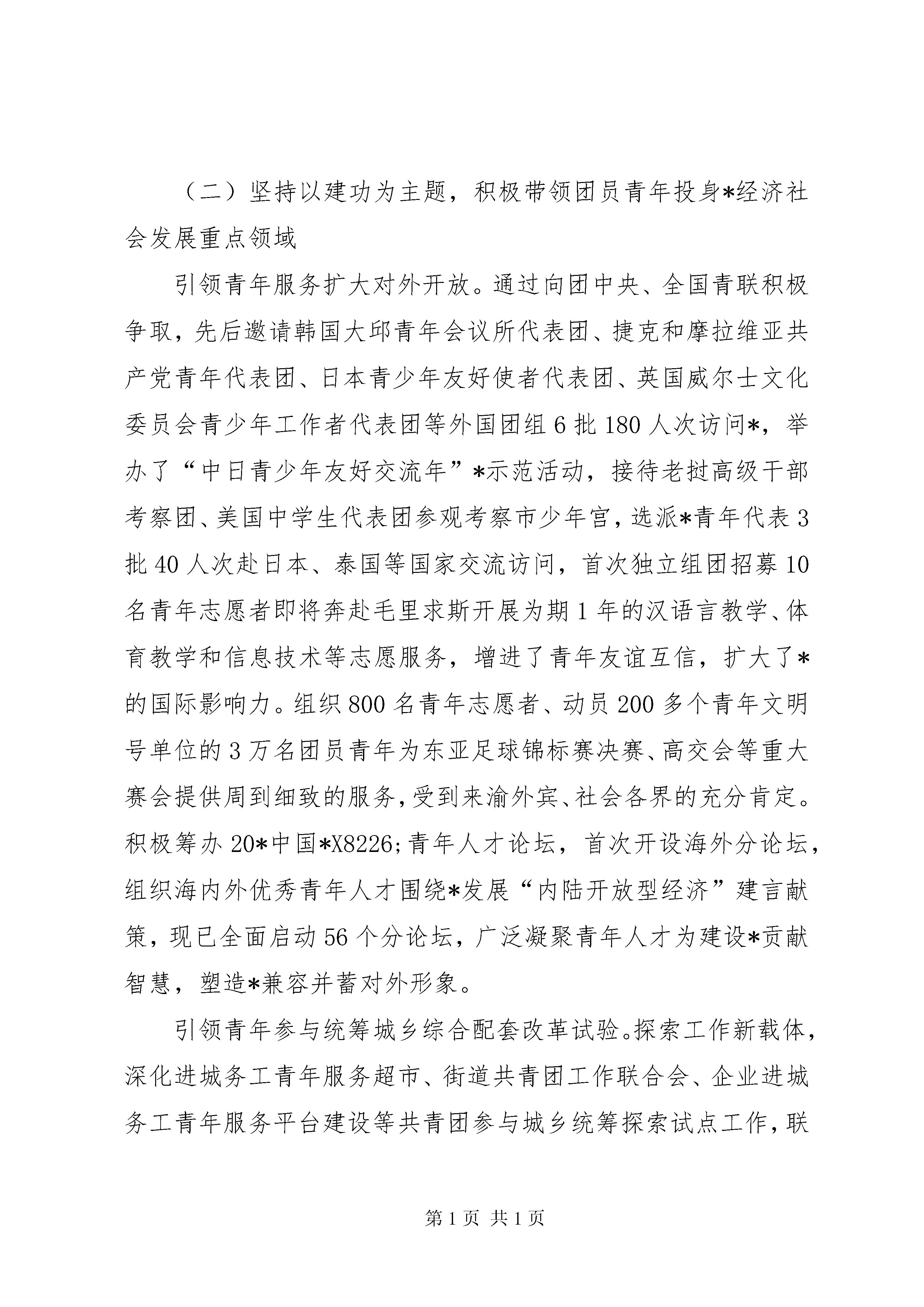 （二）坚持以建功为主题，积极带领团员青年投身*经济社会发展重点领域

引领青年服务扩大对外开放。通过向团中央、全国青联积极争取，先后邀请韩国大邱青年会议所代表团、捷克和摩拉维亚共产党青年代表团、日本青少年友好使者代表团、英国威尔士文化委员会青少年工作者代表团等外国团组6批180人次访问*，举办了“中日青少年友好交流年”*示范活动，接待老挝高级干部考察团、美国中学生代表团参观考察市少年宫，选派*青年代表3批40人次赴日本、泰国等国家交流访问，首次独立组团招募10名青年志愿者即将奔赴毛里求斯开展为期1年的汉语言教学、体育教学和信息技术等志愿服务，增进了青年友谊互信，扩大了*的国际影响力。组织800名青年志愿者、动员200多个青年文明号单位的3万名团员青年为东亚足球锦标赛决赛、高交会等重大赛会提供周到细致的服务，受到来渝外宾、社会各界的充分肯定。积极筹办20*中国*X8226;青年人才论坛，首次开设海外分论坛，组织海内外优秀青年人才围绕*发展“内陆开放型经济”建言献策，现已全面启动56个分论坛，广泛凝聚青年人才为建设*贡献智慧，塑造*兼容并蓄对外形象。

引领青年参与统筹城乡综合配套改革试验。探索工作新载体，深化进城务工青年服务超市、街道共青团工作联合会、企业进城务工青年服务平台建设等共青团参与城乡统筹探索试点工作，联

第1页 共1页